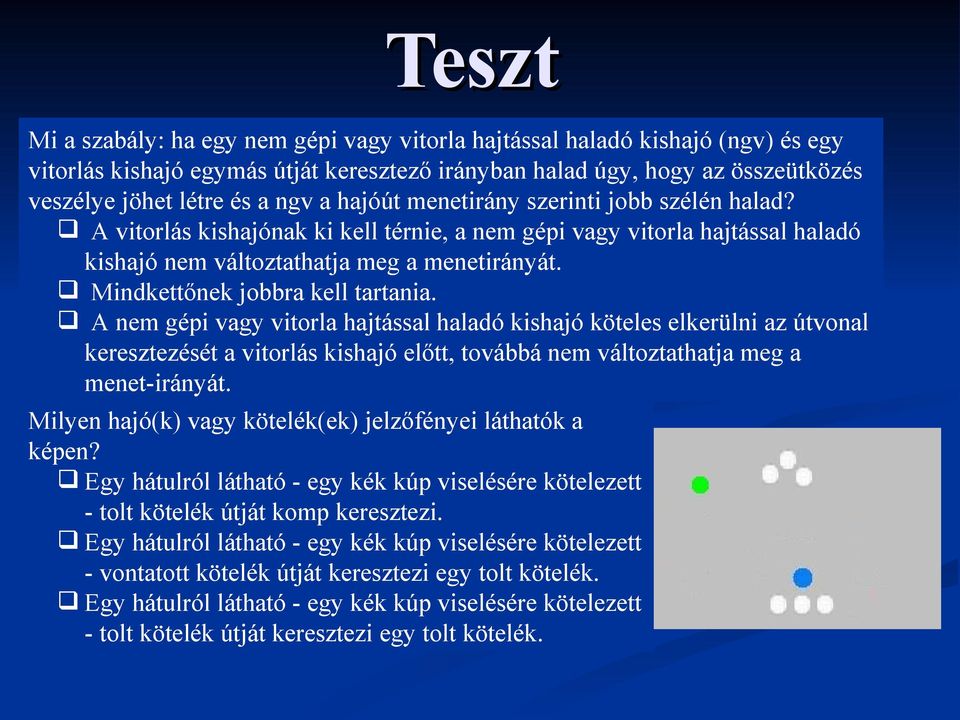 Teszt

Mi a szabály: ha egy nem gépi vagy vitorla hajtással haladó kishajó (ngv) és egy vitorlás kishajó egymás útját keresztező irányban halad úgy, hogy az összeütközés veszélye jöhet létre és a ngv a hajóút menetirány szerinti jobb szélén halad?

❑ A vitorlás kishajónak ki kell térnie, a nem gépi vagy vitorla hajtással haladó kishajó nem változtathatja meg a menetirányát.
❑ Mindkettőnek jobbra kell tartania.
❑ A nem gépi vagy vitorla hajtással haladó kishajó köteles elkerülni az útvonal keresztezését a vitorlás kishajó előtt, továbbá nem változtathatja meg a menet-irányát.

Milyen hajó(k) vagy kötelék(ek) jelzőfényei láthatók a képen?

❑ Egy hátulról látható - egy kék kúp viselésére kötelezett - tolt kötelék útját komp keresztezi.
❑ Egy hátulról látható - egy kék kúp viselésére kötelezett - vontatott kötelék útját keresztezi egy tolt kötelék.
❑ Egy hátulról látható - egy kék kúp viselésére kötelezett - tolt kötelék útját keresztezi egy tolt kötelék.